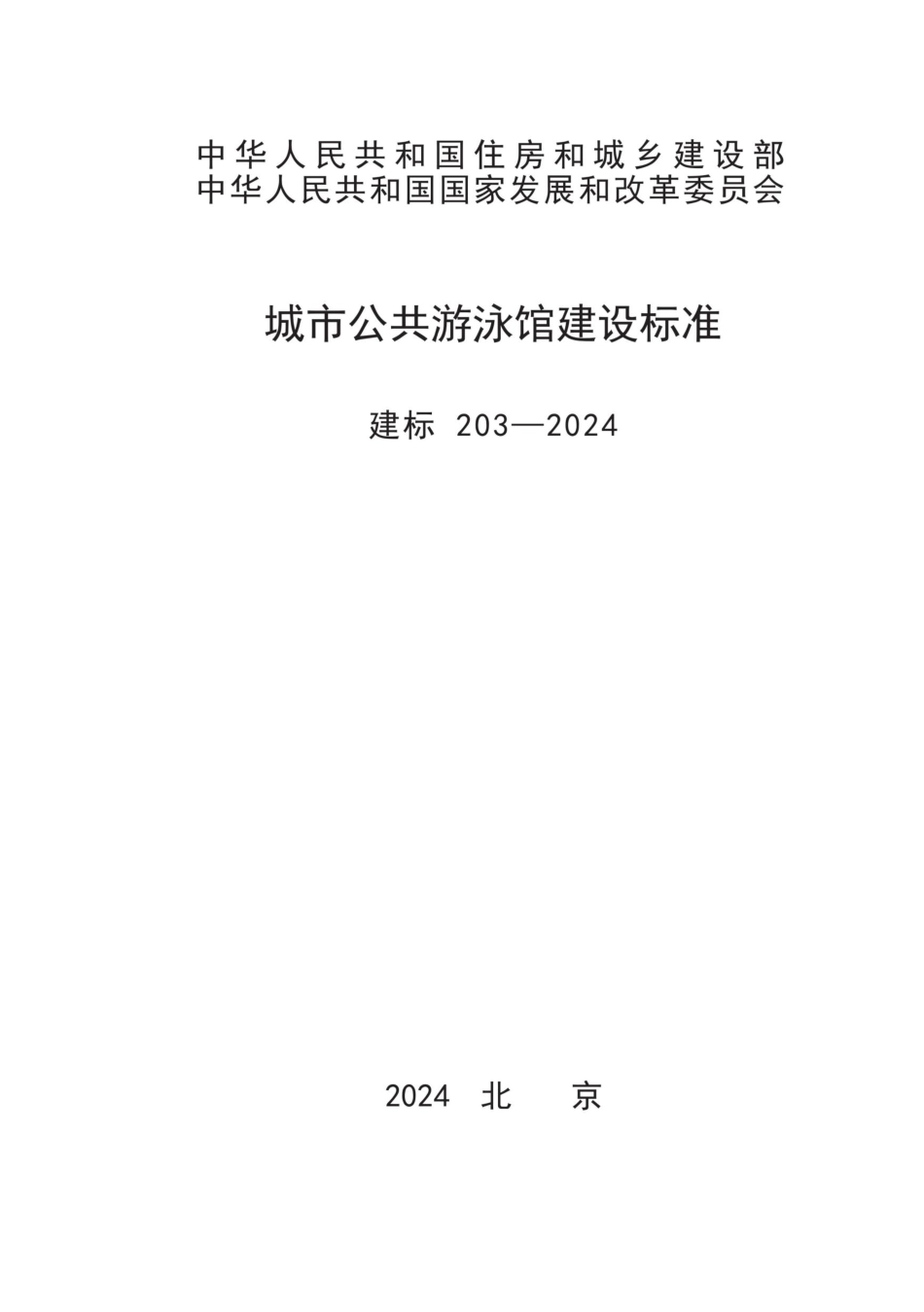 中华人民共和国住房和城乡建设部
中华人民共和国国家发展和改革委员会

城市公共游泳馆建设标准

建标 203—2024

2024 北 京